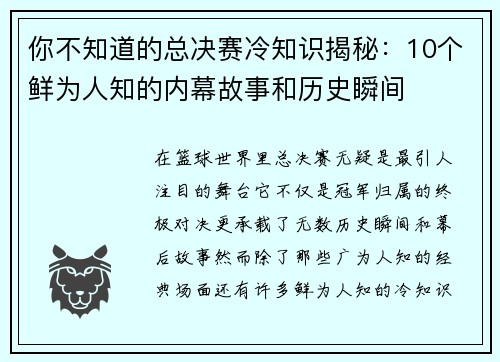 你不知道的总决赛冷知识揭秘：10个鲜为人知的内幕故事和历史瞬间

在篮球世界里总决赛无疑是最引人注目的舞台它不仅是冠军归属的终极对决更承载了无数历史瞬间和幕后故事然而除了那些广为人知的经典场面还有许多鲜为人知的冷知识